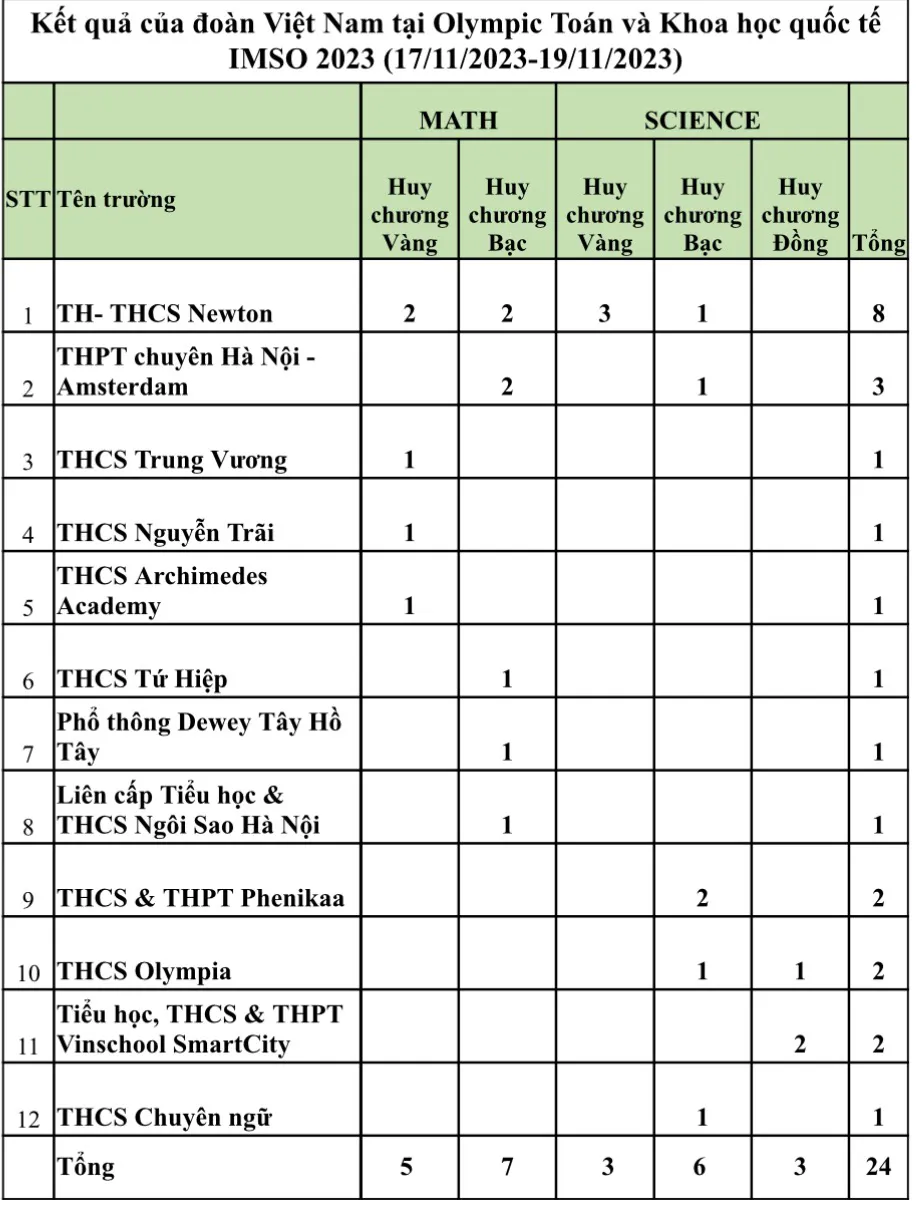 Kết quả của đoàn Việt Nam tại Olympic Toán và Khoa học quốc tế IMSO 2023 (17/11/2023-19/11/2023)

| | | MATH | | SCIENCE | | | |
|---|---|---|---|---|---|---|---|
| STT | Tên trường | Huy chương Vàng | Huy chương Bạc | Huy chương Vàng | Huy chương Bạc | Huy chương Đồng | Tổng |
| 1 | TH- THCS Newton | 2 | 2 | 3 | 1 | | 8 |
| 2 | THPT chuyên Hà Nội - Amsterdam | | 2 | | 1 | | 3 |
| 3 | THCS Trung Vương | 1 | | | | | 1 |
| 4 | THCS Nguyễn Trãi | 1 | | | | | 1 |
| 5 | THCS Archimedes Academy | 1 | | | | | 1 |
| 6 | THCS Tứ Hiệp | | 1 | | | | 1 |
| 7 | Phổ thông Dewey Tây Hồ Tây | | 1 | | | | 1 |
| 8 | Liên cấp Tiểu học & THCS Ngôi Sao Hà Nội | | 1 | | | | 1 |
| 9 | THCS & THPT Phenikaa | | | | 2 | | 2 |
| 10 | THCS Olympia | | | | 1 | 1 | 2 |
| 11 | Tiểu học, THCS & THPT Vinschool SmartCity | | | | | 2 | 2 |
| 12 | THCS Chuyên ngữ | | | | 1 | | 1 |
| | Tổng | 5 | 7 | 3 | 6 | 3 | 24 |